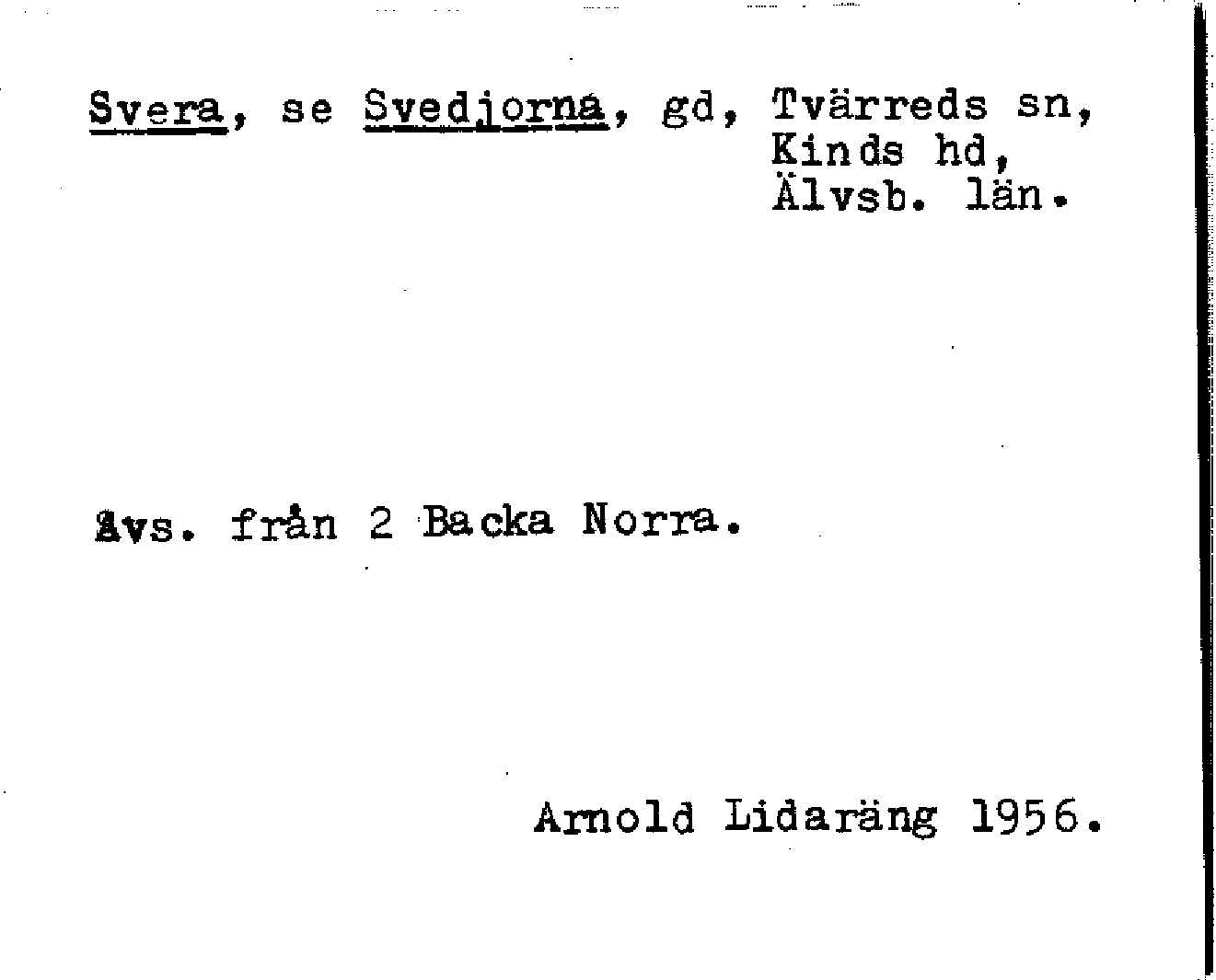 Svera, se Svedjorna, gd, Tvärreds sn,
Kinds hd,
Älvsb. län.

Avs. från 2 Backa Norra.

Arnold Lidaräng 1956.